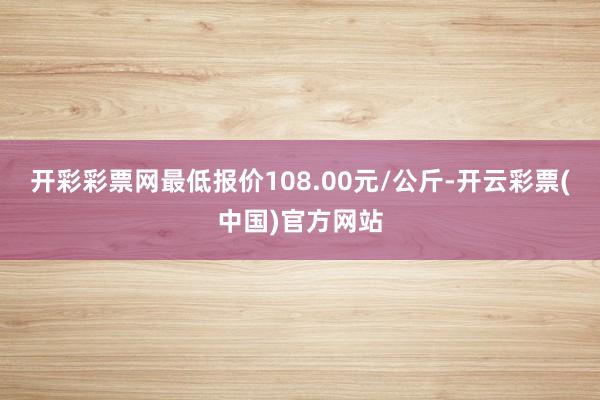 开彩彩票网最低报价108.00元/公斤-开云彩票(中国)官方网站